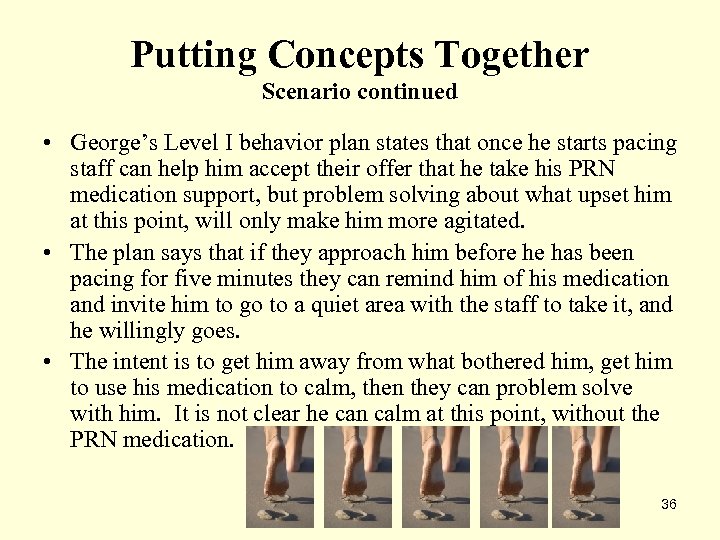 Putting Concepts Together
Scenario continued

• George's Level I behavior plan states that once he starts pacing staff can help him accept their offer that he take his PRN medication support, but problem solving about what upset him at this point, will only make him more agitated.
• The plan says that if they approach him before he has been pacing for five minutes they can remind him of his medication and invite him to go to a quiet area with the staff to take it, and he willingly goes.
• The intent is to get him away from what bothered him, get him to use his medication to calm, then they can problem solve with him. It is not clear he can calm at this point, without the PRN medication.

36